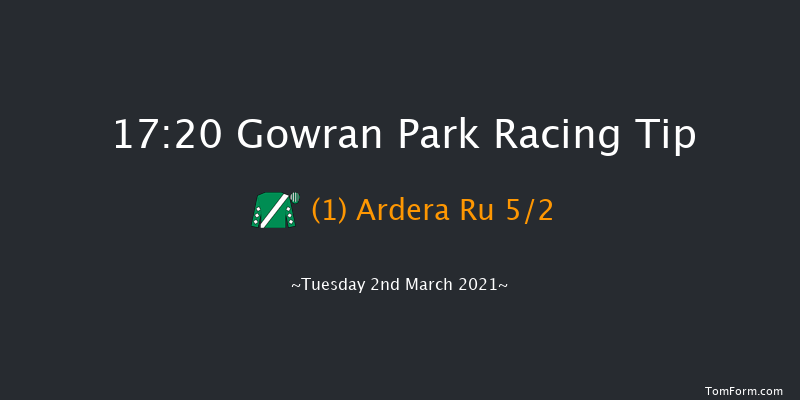 17:20 Gowran Park Racing Tip

(1) Ardera Ru 5/2

~Tuesday 2nd March 2021~

TomForm.com